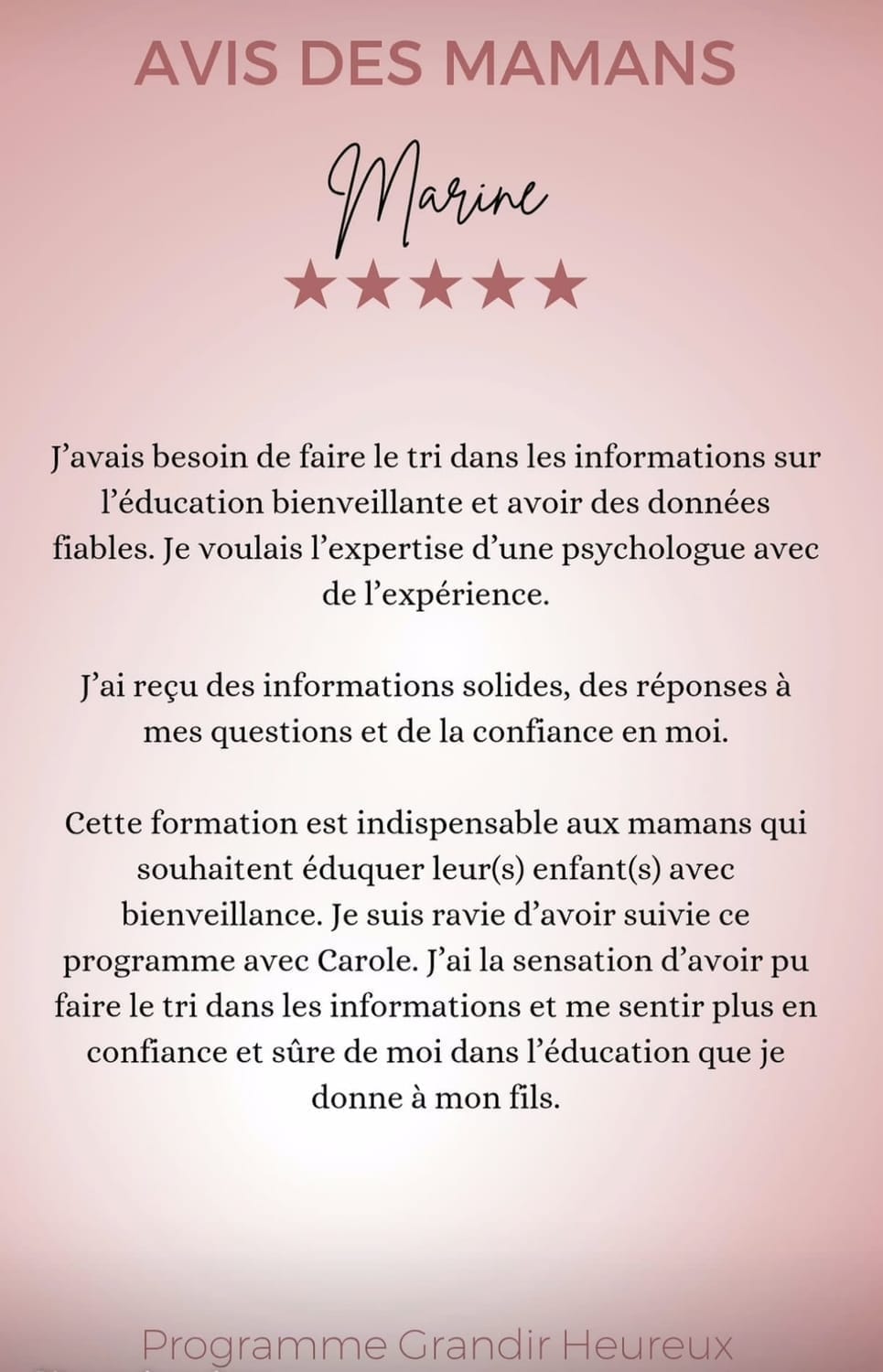 AVIS DES MAMANS

Marine

★★★★★

J'avais besoin de faire le tri dans les informations sur l'éducation bienveillante et avoir des données fiables. Je voulais l'expertise d'une psychologue avec de l'expérience.

J'ai reçu des informations solides, des réponses à mes questions et de la confiance en moi.

Cette formation est indispensable aux mamans qui souhaitent éduquer leur(s) enfant(s) avec bienveillance. Je suis ravie d'avoir suivie ce programme avec Carole. J'ai la sensation d'avoir pu faire le tri dans les informations et me sentir plus en confiance et sûre de moi dans l'éducation que je donne à mon fils.

Programme Grandir Heureux